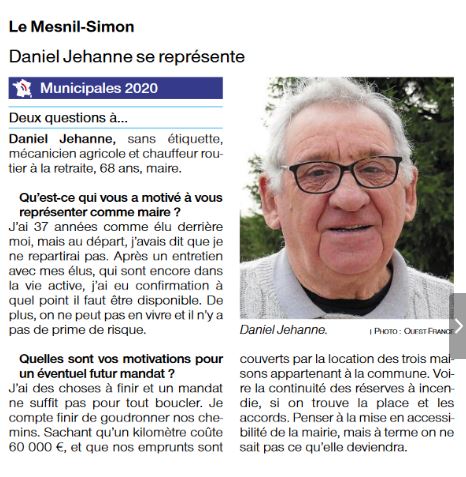 Le Mesnil-Simon

Daniel Jehanne se représente

Municipales 2020

Deux questions à...

**Daniel Jehanne,** sans étiquette, mécanicien agricole et chauffeur routier à la retraite, 68 ans, maire.

**Qu'est-ce qui vous a motivé à vous représenter comme maire ?**
J'ai 37 années comme élu derrière moi, mais au départ, j'avais dit que je ne repartirai pas. Après un entretien avec mes élus, qui sont encore dans la vie active, j'ai eu confirmation à quel point il faut être disponible. De plus, on ne peut pas en vivre et il n'y a pas de prime de risque.

**Quelles sont vos motivations pour un éventuel futur mandat ?**
J'ai des choses à finir et un mandat ne suffit pas pour tout boucler. Je compte finir de goudronner nos chemins. Sachant qu'un kilomètre coûte 60 000 €, et que nos emprunts sont couverts par la location des trois maisons appartenant à la commune. Voire la continuité des réserves à incendie, si on trouve la place et les accords. Penser à la mise en accessibilité de la mairie, mais à terme on ne sait pas ce qu'elle deviendra.

Daniel Jehanne. | PHOTO : OUEST FRANCE